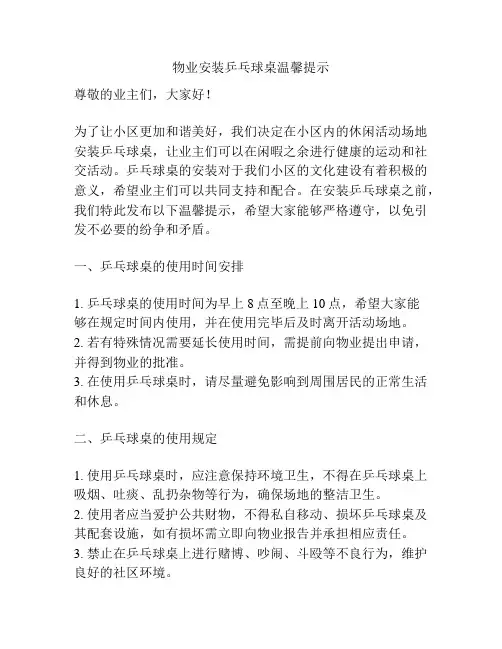 物业安装乒乓球桌温馨提示

尊敬的业主们，大家好！

为了让小区更加和谐美好，我们决定在小区内的休闲活动场地安装乒乓球桌，让业主们可以在闲暇之余进行健康的运动和社交活动。乒乓球桌的安装对于我们小区的文化建设有着积极的意义，希望业主们可以共同支持和配合。在安装乒乓球桌之前，我们特此发布以下温馨提示，希望大家能够严格遵守，以免引发不必要的纷争和矛盾。

一、乒乓球桌的使用时间安排

1. 乒乓球桌的使用时间为早上 8 点至晚上 10 点，希望大家能够在规定时间内使用，并在使用完毕后及时离开活动场地。
2. 若有特殊情况需要延长使用时间，需提前向物业提出申请，并得到物业的批准。
3. 在使用乒乓球桌时，请尽量避免影响到周围居民的正常生活和休息。

二、乒乓球桌的使用规定

1. 使用乒乓球桌时，应注意保持环境卫生，不得在乒乓球桌上吸烟、吐痰、乱扔杂物等行为，确保场地的整洁卫生。
2. 使用者应当爱护公共财物，不得私自移动、损坏乒乓球桌及其配套设施，如有损坏需立即向物业报告并承担相应责任。
3. 禁止在乒乓球桌上进行赌博、吵闹、斗殴等不良行为，维护良好的社区环境。